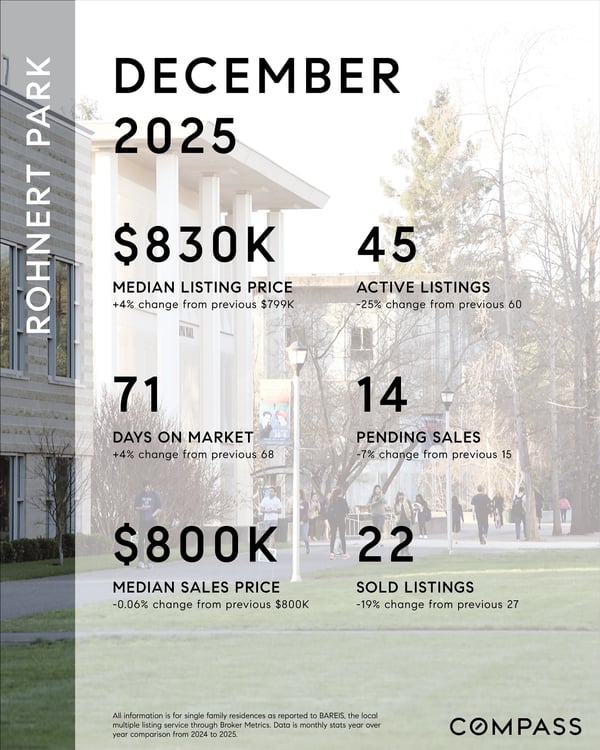 ROHNERT PARK

DECEMBER 2025

$830K
MEDIAN LISTING PRICE
+4% change from previous $799K

45
ACTIVE LISTINGS
-25% change from previous 60

71
DAYS ON MARKET
+4% change from previous 68

14
PENDING SALES
-7% change from previous 15

$800K
MEDIAN SALES PRICE
-0.06% change from previous $800K

22
SOLD LISTINGS
-19% change from previous 27

All information is for single family residences as reported to BAREIS, the local multiple listing service through Broker Metrics. Data is monthly stats year over year comparison from 2024 to 2025.

COMPASS